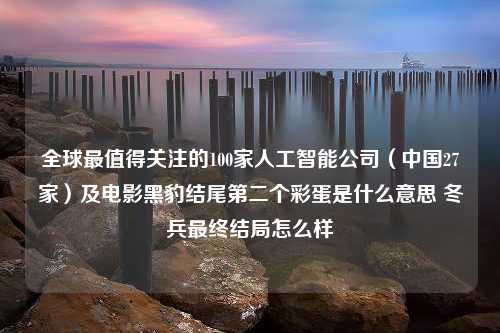 全球最值得关注的100家人工智能公司（中国27家）及电影黑豹结尾第二个彩蛋是什么意思 冬兵最终结局怎么样